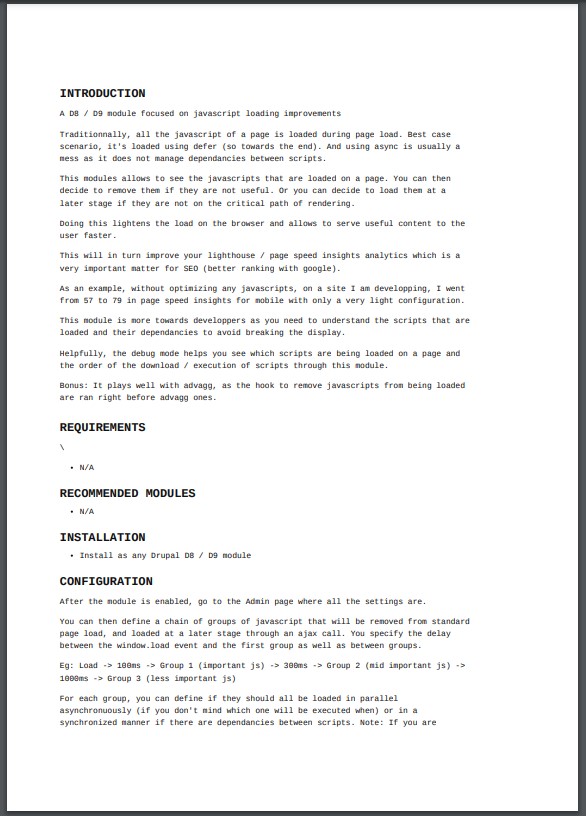 INTRODUCTION

A D8 / D9 module focused on javascript loading improvements

Traditionnally, all the javascript of a page is loaded during page load. Best case scenario, it's loaded using defer (so towards the end). And using async is usually a mess as it does not manage dependancies between scripts.

This modules allows to see the javascripts that are loaded on a page. You can then decide to remove them if they are not useful. Or you can decide to load them at a later stage if they are not on the critical path of rendering.

Doing this lightens the load on the browser and allows to serve useful content to the user faster.

This will in turn improve your lighthouse / page speed insights analytics which is a very important matter for SEO (better ranking with google).

As an example, without optimizing any javascripts, on a site I am developping, I went from 57 to 79 in page speed insights for mobile with only a very light configuration.

This module is more towards developpers as you need to understand the scripts that are loaded and their dependancies to avoid breaking the display.

Helpfully, the debug mode helps you see which scripts are being loaded on a page and the order of the download / execution of scripts through this module.

Bonus: It plays well with advagg, as the hook to remove javascripts from being loaded are ran right before advagg ones.

REQUIREMENTS

\

• N/A

RECOMMENDED MODULES

• N/A

INSTALLATION

• Install as any Drupal D8 / D9 module

CONFIGURATION

After the module is enabled, go to the Admin page where all the settings are.

You can then define a chain of groups of javascript that will be removed from standard page load, and loaded at a later stage through an ajax call. You specify the delay between the window.load event and the first group as well as between groups.

Eg: Load -> 100ms -> Group 1 (important js) -> 300ms -> Group 2 (mid important js) -> 1000ms -> Group 3 (less important js)

For each group, you can define if they should all be loaded in parallel asynchronuously (if you don't mind which one will be executed when) or in a synchronized manner if there are dependancies between scripts. Note: If you are